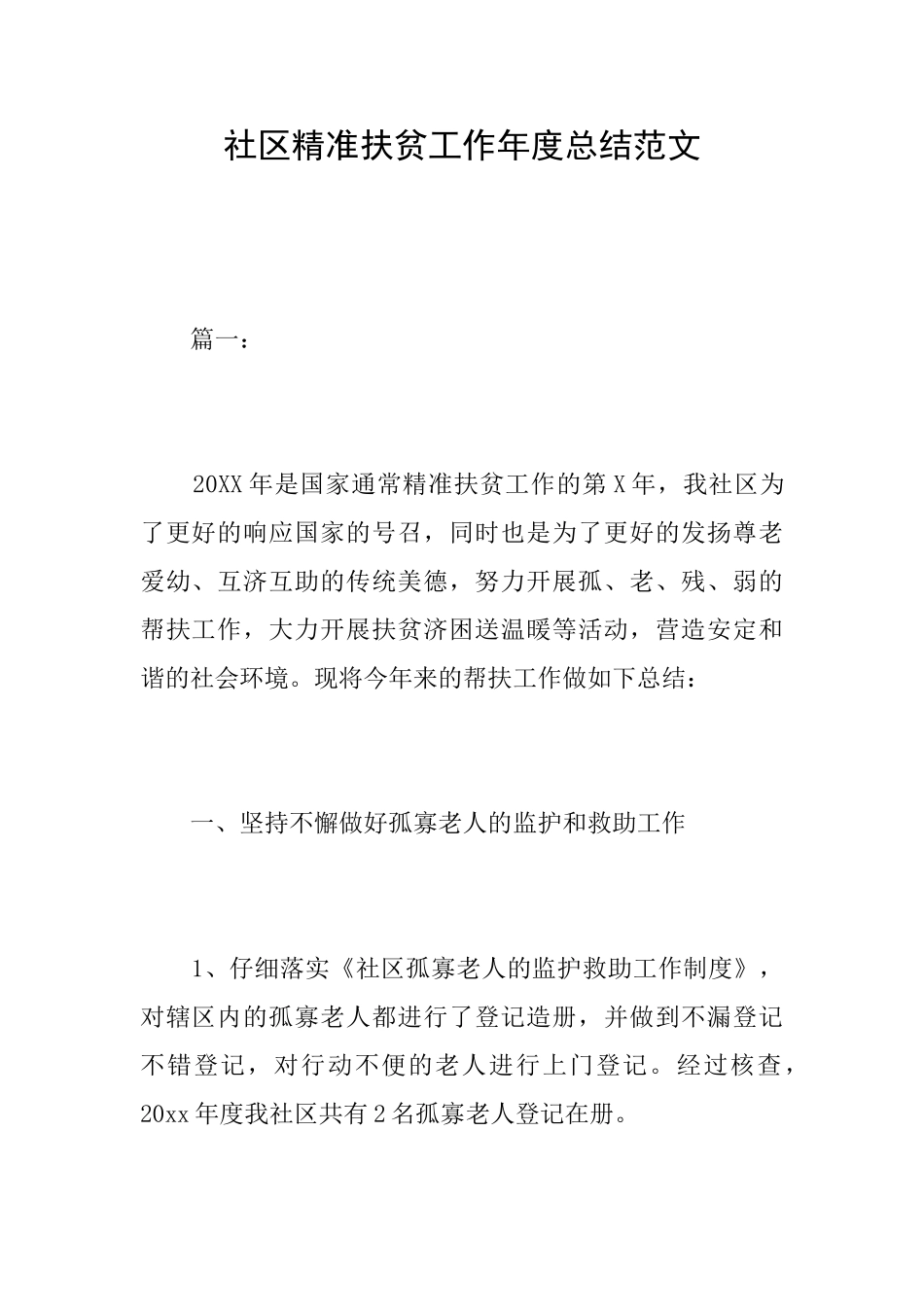 社区精准扶贫工作年度总结范文

篇一：

20XX年是国家通常精准扶贫工作的第X年，我社区为了更好的响应国家的号召，同时也是为了更好的发扬尊老爱幼、互济互助的传统美德，努力开展孤、老、残、弱的帮扶工作，大力开展扶贫济困送温暖等活动，营造安定和谐的社会环境。现将今年来的帮扶工作做如下总结：

一、坚持不懈做好孤寡老人的监护和救助工作

1、仔细落实《社区孤寡老人的监护救助工作制度》，对辖区内的孤寡老人都进行了登记造册，并做到不漏登记不错登记，对行动不便的老人进行上门登记。经过核查，20xx年度我社区共有2名孤寡老人登记在册。